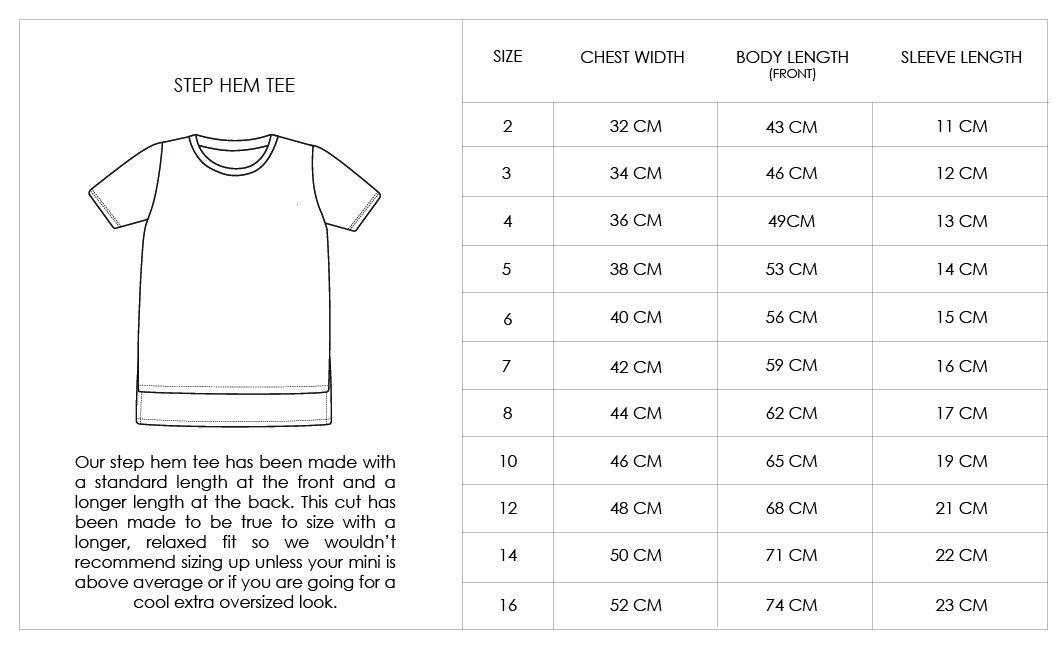 STEP HEM TEE

Our step hem tee has been made with a standard length at the front and a longer length at the back. This cut has been made to be true to size with a longer, relaxed fit so we wouldn't recommend sizing up unless your mini is above average or if you are going for a cool extra oversized look.

| SIZE | CHEST WIDTH | BODY LENGTH (FRONT) | SLEEVE LENGTH |
|---|---|---|---|
| 2 | 32 CM | 43 CM | 11 CM |
| 3 | 34 CM | 46 CM | 12 CM |
| 4 | 36 CM | 49CM | 13 CM |
| 5 | 38 CM | 53 CM | 14 CM |
| 6 | 40 CM | 56 CM | 15 CM |
| 7 | 42 CM | 59 CM | 16 CM |
| 8 | 44 CM | 62 CM | 17 CM |
| 10 | 46 CM | 65 CM | 19 CM |
| 12 | 48 CM | 68 CM | 21 CM |
| 14 | 50 CM | 71 CM | 22 CM |
| 16 | 52 CM | 74 CM | 23 CM |